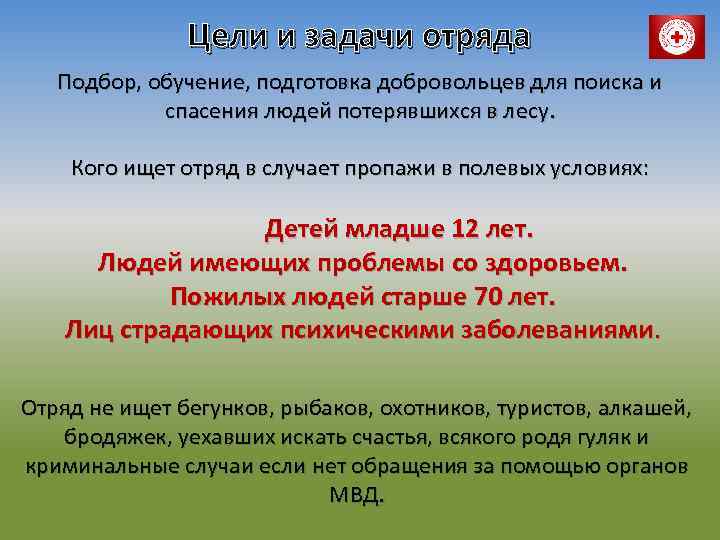 Цели и задачи отряда

Подбор, обучение, подготовка добровольцев для поиска и спасения людей потерявшихся в лесу.

Кого ищет отряд в случает пропажи в полевых условиях:

Детей младше 12 лет.
Людей имеющих проблемы со здоровьем.
Пожилых людей старше 70 лет.
Лиц страдающих психическими заболеваниями.

Отряд не ищет бегунков, рыбаков, охотников, туристов, алкашей, бродяжек, уехавших искать счастья, всякого родя гуляк и криминальные случаи если нет обращения за помощью органов МВД.